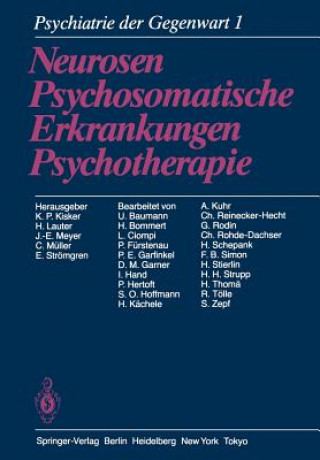 Psychiatrie der Gegenwart 1

Neurosen
Psychosomatische
Erkrankungen
Psychotherapie

Herausgeber
K. P. Kisker
H. Lauter
J.-E. Meyer
C. Müller
E. Strömgren

Bearbeitet von
U. Baumann
H. Bommert
L. Ciompi
P. Fürstenau
P. E. Garfinkel
D. M. Garner
I. Hand
P. Hertoft
S. O. Hoffmann
H. Kächele

A. Kuhr
Ch. Reinecker-Hecht
G. Rodin
Ch. Rohde-Dachser
H. Schepank
F. B. Simon
H. Stierlin
H. H. Strupp
H. Thomä
R. Tölle
S. Zepf

Springer-Verlag Berlin Heidelberg New York Tokyo